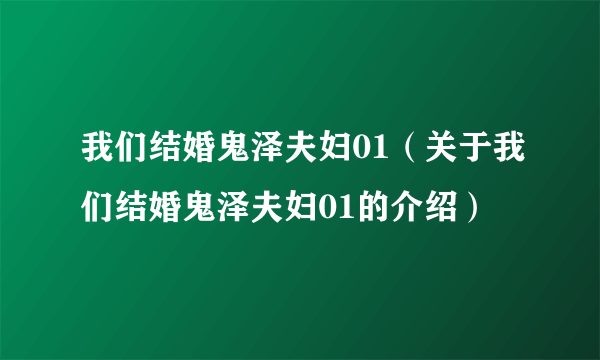 我们结婚鬼泽夫妇01（关于我们结婚鬼泽夫妇01的介绍）